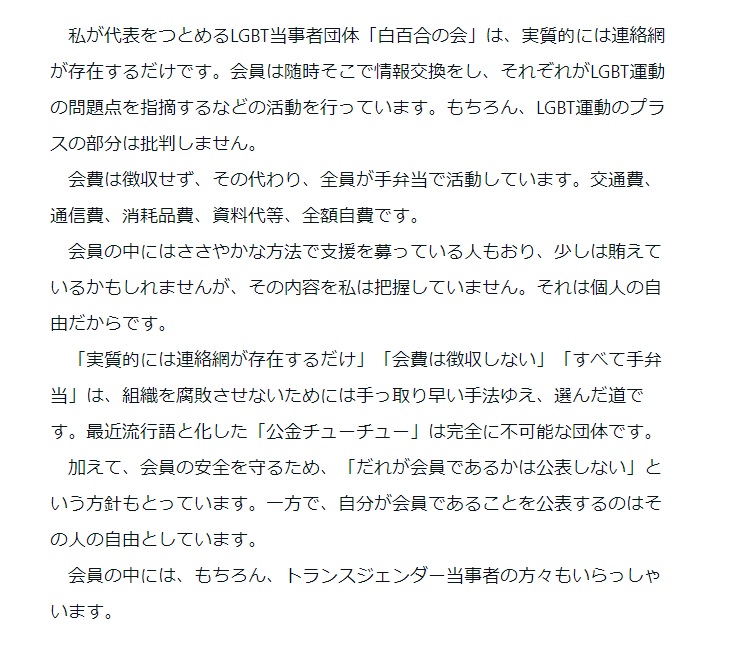 私が代表をつとめるLGBT当事者団体「白百合の会」は、実質的には連絡網が存在するだけです。会員は随時そこで情報交換をし、それぞれがLGBT運動の問題点を指摘するなどの活動を行っています。もちろん、LGBT運動のプラスの部分は批判しません。

会費は徴収せず、その代わり、全員が手弁当で活動しています。交通費、通信費、消耗品費、資料代等、全額自費です。

会員の中にはささやかな方法で支援を募っている人もおり、少しは賄えているかもしれませんが、その内容を私は把握していません。それは個人の自由だからです。

「実質的には連絡網が存在するだけ」「会費は徴収しない」「すべて手弁当」は、組織を腐敗させないためには手っ取り早い手法ゆえ、選んだ道です。最近流行語と化した「公金チューチュー」は完全に不可能な団体です。

加えて、会員の安全を守るため、「だれが会員であるかは公表しない」という方針もとっています。一方で、自分が会員であることを公表するのはその人の自由としています。

会員の中には、もちろん、トランスジェンダー当事者の方々もいらっしゃいます。